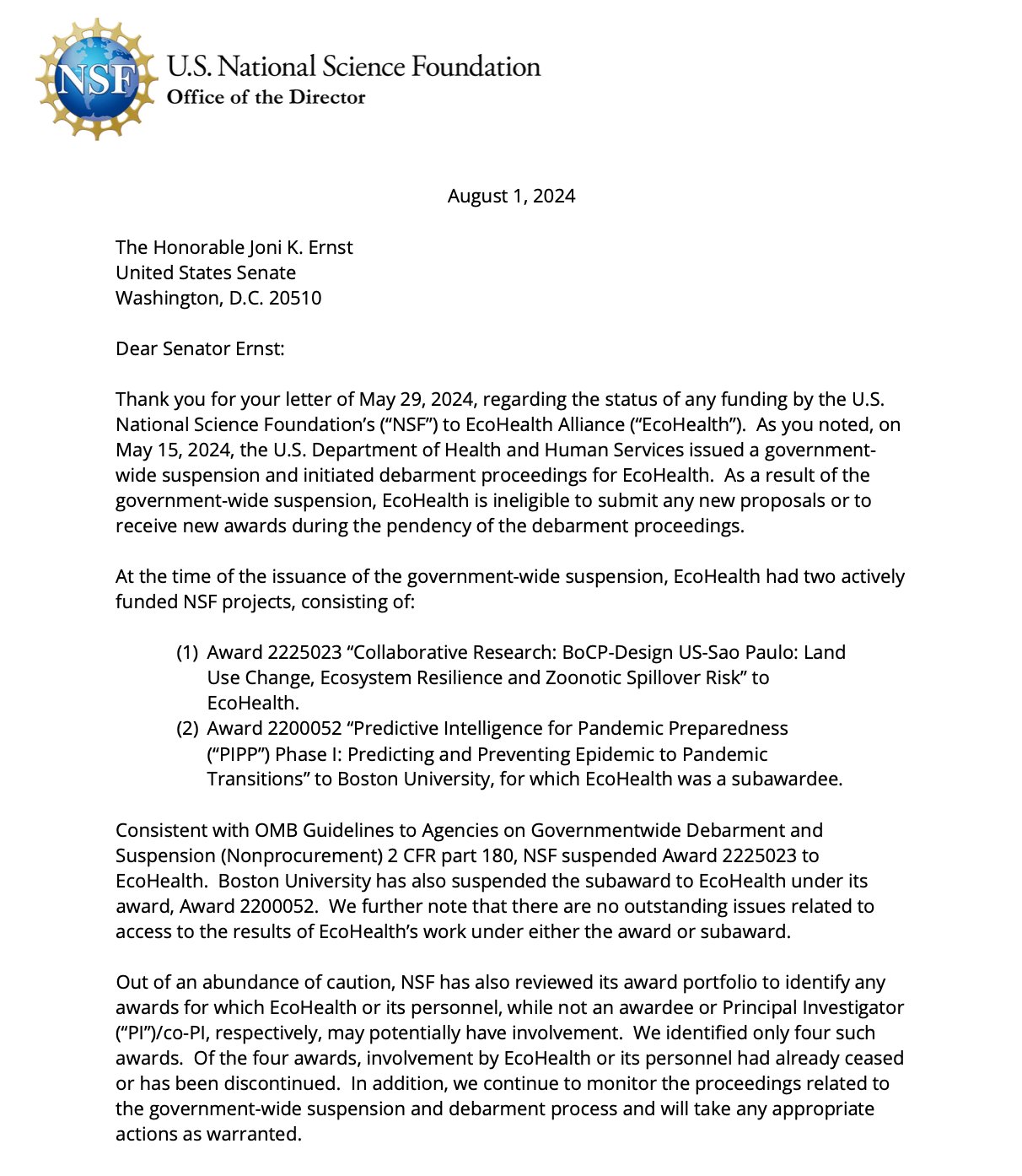 NSF

U.S. National Science Foundation
Office of the Director

August 1, 2024

The Honorable Joni K. Ernst
United States Senate
Washington, D.C. 20510

Dear Senator Ernst:

Thank you for your letter of May 29, 2024, regarding the status of any funding by the U.S. National Science Foundation's ("NSF") to EcoHealth Alliance ("EcoHealth"). As you noted, on May 15, 2024, the U.S. Department of Health and Human Services issued a government-wide suspension and initiated debarment proceedings for EcoHealth. As a result of the government-wide suspension, EcoHealth is ineligible to submit any new proposals or to receive new awards during the pendency of the debarment proceedings.

At the time of the issuance of the government-wide suspension, EcoHealth had two actively funded NSF projects, consisting of:

(1) Award 2225023 "Collaborative Research: BoCP-Design US-Sao Paulo: Land Use Change, Ecosystem Resilience and Zoonotic Spillover Risk" to EcoHealth.
(2) Award 2200052 "Predictive Intelligence for Pandemic Preparedness ("PIPP") Phase I: Predicting and Preventing Epidemic to Pandemic Transitions" to Boston University, for which EcoHealth was a subawardee.

Consistent with OMB Guidelines to Agencies on Governmentwide Debarment and Suspension (Nonprocurement) 2 CFR part 180, NSF suspended Award 2225023 to EcoHealth. Boston University has also suspended the subaward to EcoHealth under its award, Award 2200052. We further note that there are no outstanding issues related to access to the results of EcoHealth's work under either the award or subaward.

Out of an abundance of caution, NSF has also reviewed its award portfolio to identify any awards for which EcoHealth or its personnel, while not an awardee or Principal Investigator ("PI")/co-PI, respectively, may potentially have involvement. We identified only four such awards. Of the four awards, involvement by EcoHealth or its personnel had already ceased or has been discontinued. In addition, we continue to monitor the proceedings related to the government-wide suspension and debarment process and will take any appropriate actions as warranted.